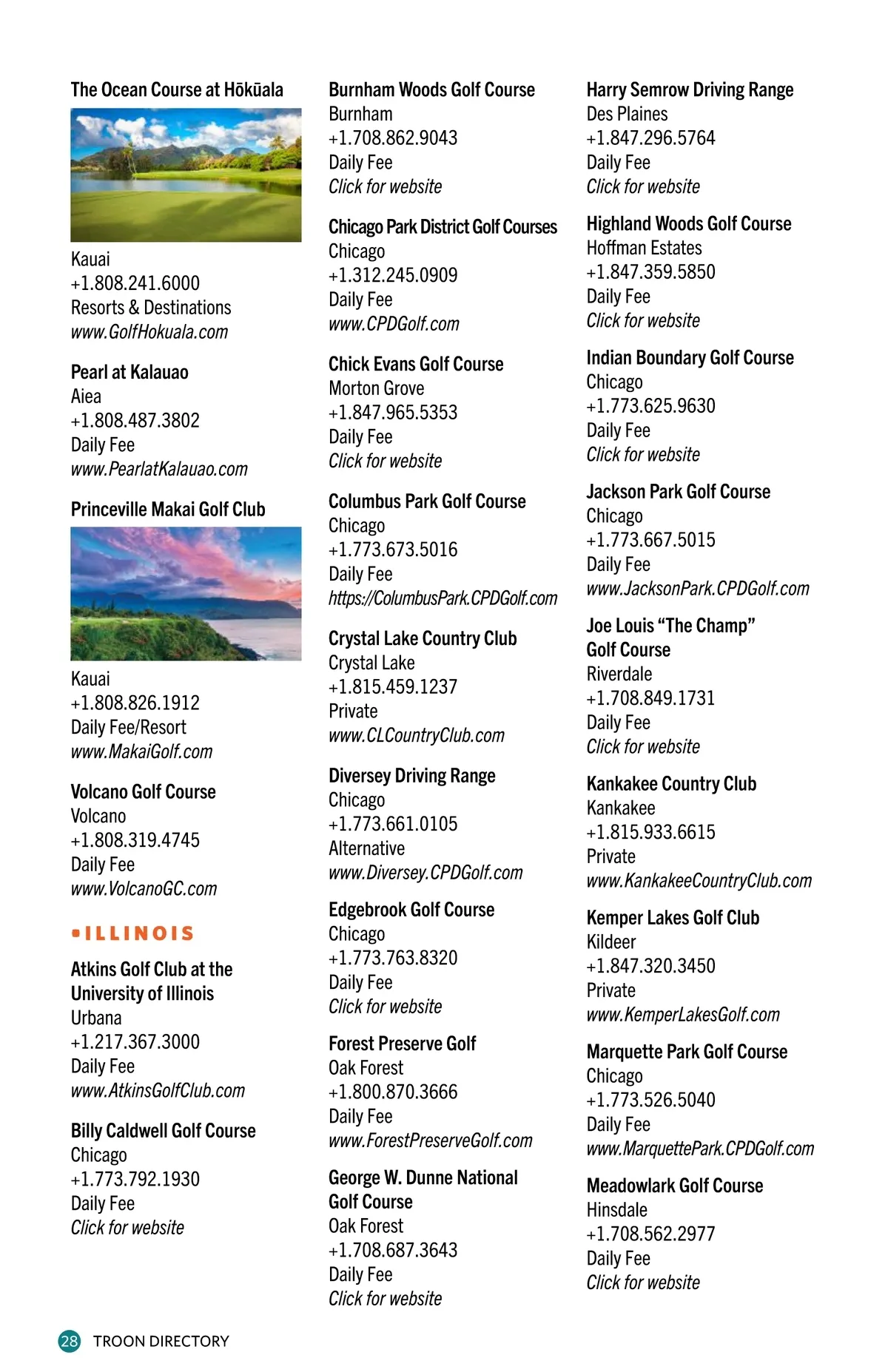 The Ocean Course at Hōkūala

Kauai
+1.808.241.6000
Resorts & Destinations
www.GolfHokuala.com

Pearl at Kalauao
Aiea
+1.808.487.3802
Daily Fee
www.PearlatKalauao.com

Princeville Makai Golf Club

Kauai
+1.808.826.1912
Daily Fee/Resort
www.MakaiGolf.com

Volcano Golf Course
Volcano
+1.808.319.4745
Daily Fee
www.VolcanoGC.com

ILLINOIS

Atkins Golf Club at the University of Illinois
Urbana
+1.217.367.3000
Daily Fee
www.AtkinsGolfClub.com

Billy Caldwell Golf Course
Chicago
+1.773.792.1930
Daily Fee
Click for website

Burnham Woods Golf Course
Burnham
+1.708.862.9043
Daily Fee
Click for website

Chicago Park District Golf Courses
Chicago
+1.312.245.0909
Daily Fee
www.CPDGolf.com

Chick Evans Golf Course
Morton Grove
+1.847.965.5353
Daily Fee
Click for website

Columbus Park Golf Course
Chicago
+1.773.673.5016
Daily Fee
https://ColumbusPark.CPDGolf.com

Crystal Lake Country Club
Crystal Lake
+1.815.459.1237
Private
www.CLCountryClub.com

Diversey Driving Range
Chicago
+1.773.661.0105
Alternative
www.Diversey.CPDGolf.com

Edgebrook Golf Course
Chicago
+1.773.763.8320
Daily Fee
Click for website

Forest Preserve Golf
Oak Forest
+1.800.870.3666
Daily Fee
www.ForestPreserveGolf.com

George W. Dunne National Golf Course
Oak Forest
+1.708.687.3643
Daily Fee
Click for website

Harry Semrow Driving Range
Des Plaines
+1.847.296.5764
Daily Fee
Click for website

Highland Woods Golf Course
Hoffman Estates
+1.847.359.5850
Daily Fee
Click for website

Indian Boundary Golf Course
Chicago
+1.773.625.9630
Daily Fee
Click for website

Jackson Park Golf Course
Chicago
+1.773.667.5015
Daily Fee
www.JacksonPark.CPDGolf.com

Joe Louis “The Champ” Golf Course
Riverdale
+1.708.849.1731
Daily Fee
Click for website

Kankakee Country Club
Kankakee
+1.815.933.6615
Private
www.KankakeeCountryClub.com

Kemper Lakes Golf Club
Kildeer
+1.847.320.3450
Private
www.KemperLakesGolf.com

Marquette Park Golf Course
Chicago
+1.773.526.5040
Daily Fee
www.MarquettePark.CPDGolf.com

Meadowlark Golf Course
Hinsdale
+1.708.562.2977
Daily Fee
Click for website

28 TROON DIRECTORY